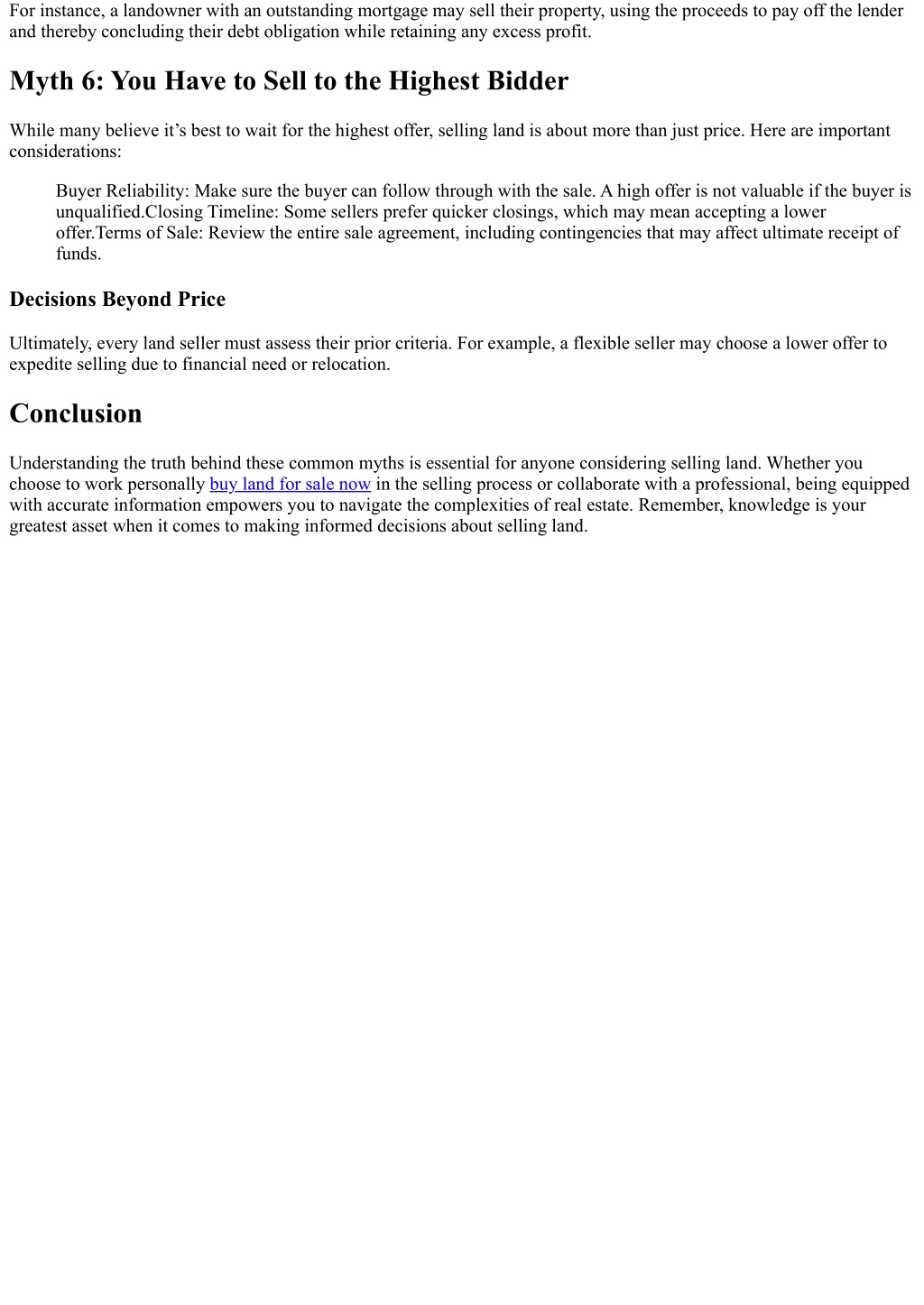 For instance, a landowner with an outstanding mortgage may sell their property, using the proceeds to pay off the lender and thereby concluding their debt obligation while retaining any excess profit.

Myth 6: You Have to Sell to the Highest Bidder

While many believe it’s best to wait for the highest offer, selling land is about more than just price. Here are important considerations:

Buyer Reliability: Make sure the buyer can follow through with the sale. A high offer is not valuable if the buyer is unqualified.Closing Timeline: Some sellers prefer quicker closings, which may mean accepting a lower offer.Terms of Sale: Review the entire sale agreement, including contingencies that may affect ultimate receipt of funds.

Decisions Beyond Price

Ultimately, every land seller must assess their prior criteria. For example, a flexible seller may choose a lower offer to expedite selling due to financial need or relocation.

Conclusion

Understanding the truth behind these common myths is essential for anyone considering selling land. Whether you choose to work personally buy land for sale now in the selling process or collaborate with a professional, being equipped with accurate information empowers you to navigate the complexities of real estate. Remember, knowledge is your greatest asset when it comes to making informed decisions about selling land.